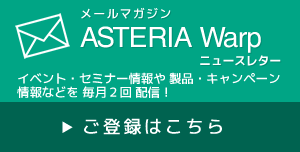 メールマガジン
ASTERIA Warp
ニュースレター

イベント・セミナー情報や 製品・キャンペーン情報などを 毎月２回 配信！

▶ ご登録はこちら